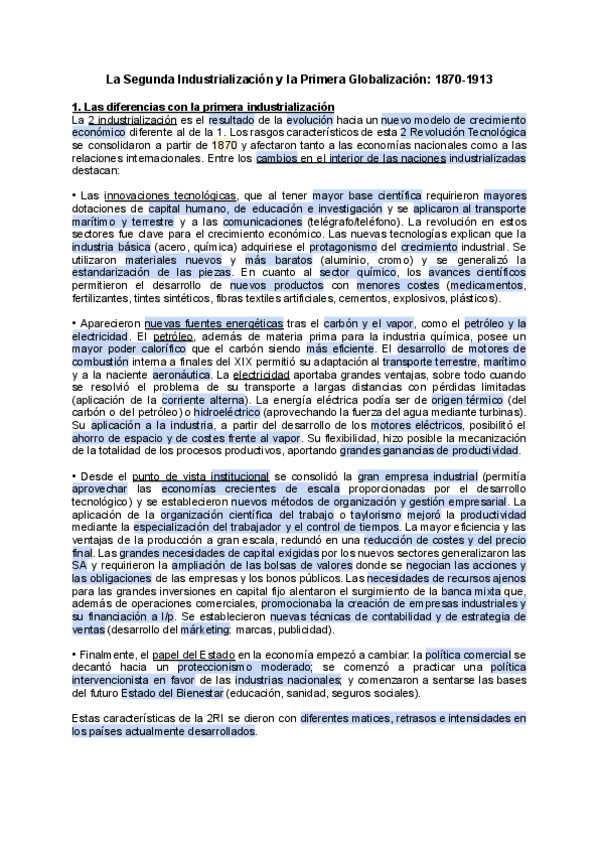 La Segunda Industrialización y la Primera Globalización: 1870-1913

1. Las diferencias con la primera industrialización
La 2 industrialización es el resultado de la evolución hacia un nuevo modelo de crecimiento económico diferente al de la 1. Los rasgos característicos de esta 2 Revolución Tecnológica se consolidaron a partir de 1870 y afectaron tanto a las economías nacionales como a las relaciones internacionales. Entre los cambios en el interior de las naciones industrializadas destacan:

• Las innovaciones tecnológicas, que al tener mayor base científica requirieron mayores dotaciones de capital humano, de educación e investigación y se aplicaron al transporte marítimo y terrestre y a las comunicaciones (telégrafo/teléfono). La revolución en estos sectores fue clave para el crecimiento económico. Las nuevas tecnologías explican que la industria básica (acero, química) adquiriese el protagonismo del crecimiento industrial. Se utilizaron materiales nuevos y más baratos (aluminio, cromo) y se generalizó la estandarización de las piezas. En cuanto al sector químico, los avances científicos permitieron el desarrollo de nuevos productos con menores costes (medicamentos, fertilizantes, tintes sintéticos, fibras textiles artificiales, cementos, explosivos, plásticos).

• Aparecieron nuevas fuentes energéticas tras el carbón y el vapor, como el petróleo y la electricidad. El petróleo, además de materia prima para la industria química, posee un mayor poder calorífico que el carbón siendo más eficiente. El desarrollo de motores de combustión interna a finales del XIX permitió su adaptación al transporte terrestre, marítimo y a la naciente aeronáutica. La electricidad aportaba grandes ventajas, sobre todo cuando se resolvió el problema de su transporte a largas distancias con pérdidas limitadas (aplicación de la corriente alterna). La energía eléctrica podía ser de origen térmico (del carbón o del petróleo) o hidroeléctrico (aprovechando la fuerza del agua mediante turbinas). Su aplicación a la industria, a partir del desarrollo de los motores eléctricos, posibilitó el ahorro de espacio y de costes frente al vapor. Su flexibilidad, hizo posible la mecanización de la totalidad de los procesos productivos, aportando grandes ganancias de productividad.

• Desde el punto de vista institucional se consolidó la gran empresa industrial (permitía aprovechar las economías crecientes de escala proporcionadas por el desarrollo tecnológico) y se establecieron nuevos métodos de organización y gestión empresarial. La aplicación de la organización científica del trabajo o taylorismo mejoró la productividad mediante la especialización del trabajador y el control de tiempos. La mayor eficiencia y las ventajas de la producción a gran escala, redundó en una reducción de costes y del precio final. Las grandes necesidades de capital exigidas por los nuevos sectores generalizaron las SA y requirieron la ampliación de las bolsas de valores donde se negocian las acciones y las obligaciones de las empresas y los bonos públicos. Las necesidades de recursos ajenos para las grandes inversiones en capital fijo alentaron el surgimiento de la banca mixta que, además de operaciones comerciales, promocionaba la creación de empresas industriales y su financiación a l/p. Se establecieron nuevas técnicas de contabilidad y de estrategia de ventas (desarrollo del márketing: marcas, publicidad).

• Finalmente, el papel del Estado en la economía empezó a cambiar: la política comercial se decantó hacia un proteccionismo moderado; se comenzó a practicar una política intervencionista en favor de las industrias nacionales; y comenzaron a sentarse las bases del futuro Estado del Bienestar (educación, sanidad, seguros sociales).

Estas características de la 2RI se dieron con diferentes matices, retrasos e intensidades en los países actualmente desarrollados.